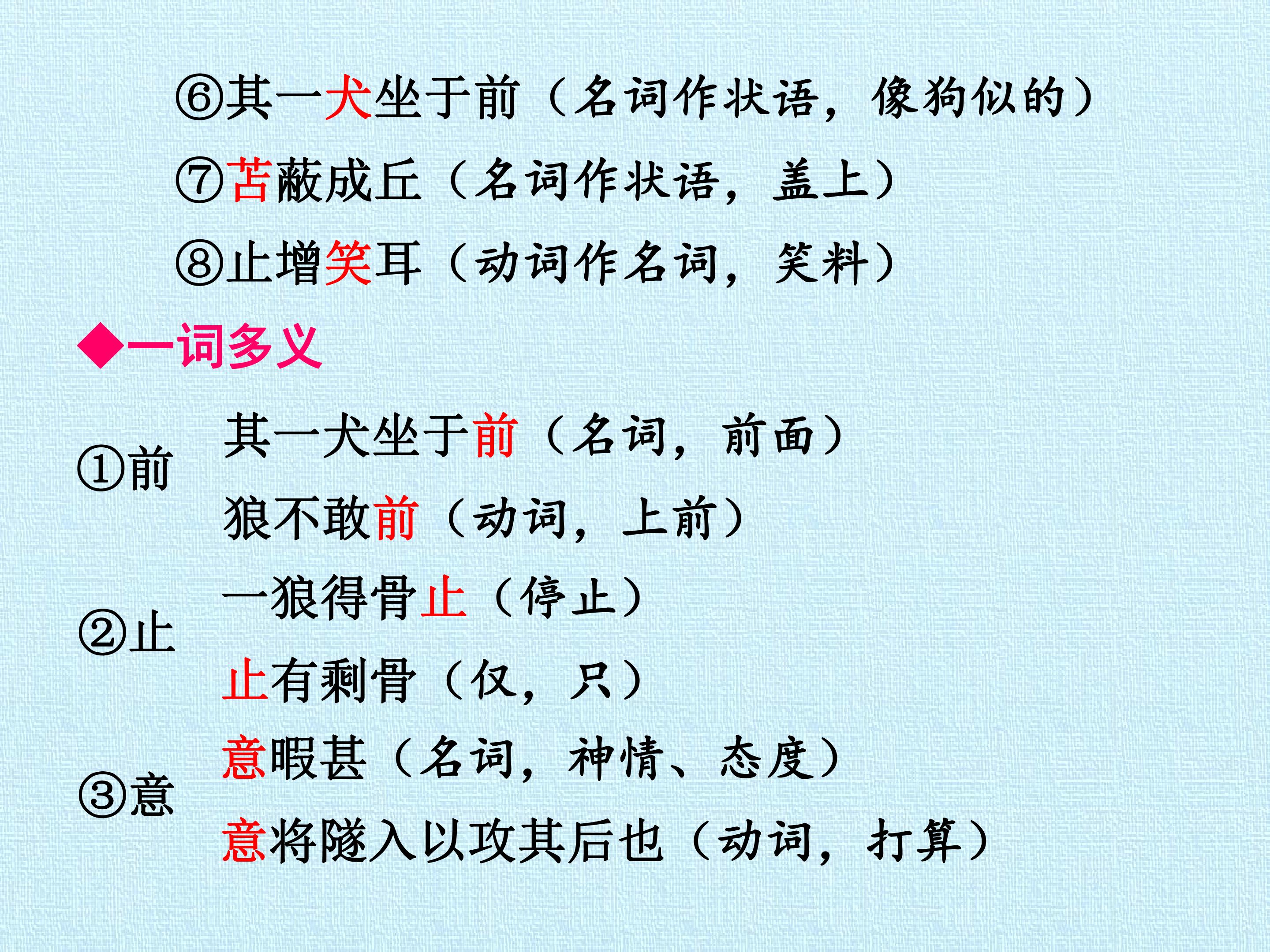 ⑥其一犬坐于前（名词作状语，像狗似的）

⑦苫蔽成丘（名词作状语，盖上）

⑧止增笑耳（动词作名词，笑料）

◆一词多义

①前
其一犬坐于前（名词，前面）
狼不敢前（动词，上前）

②止
一狼得骨止（停止）
止有剩骨（仅，只）

③意
意暇甚（名词，神情、态度）
意将隧入以攻其后也（动词，打算）